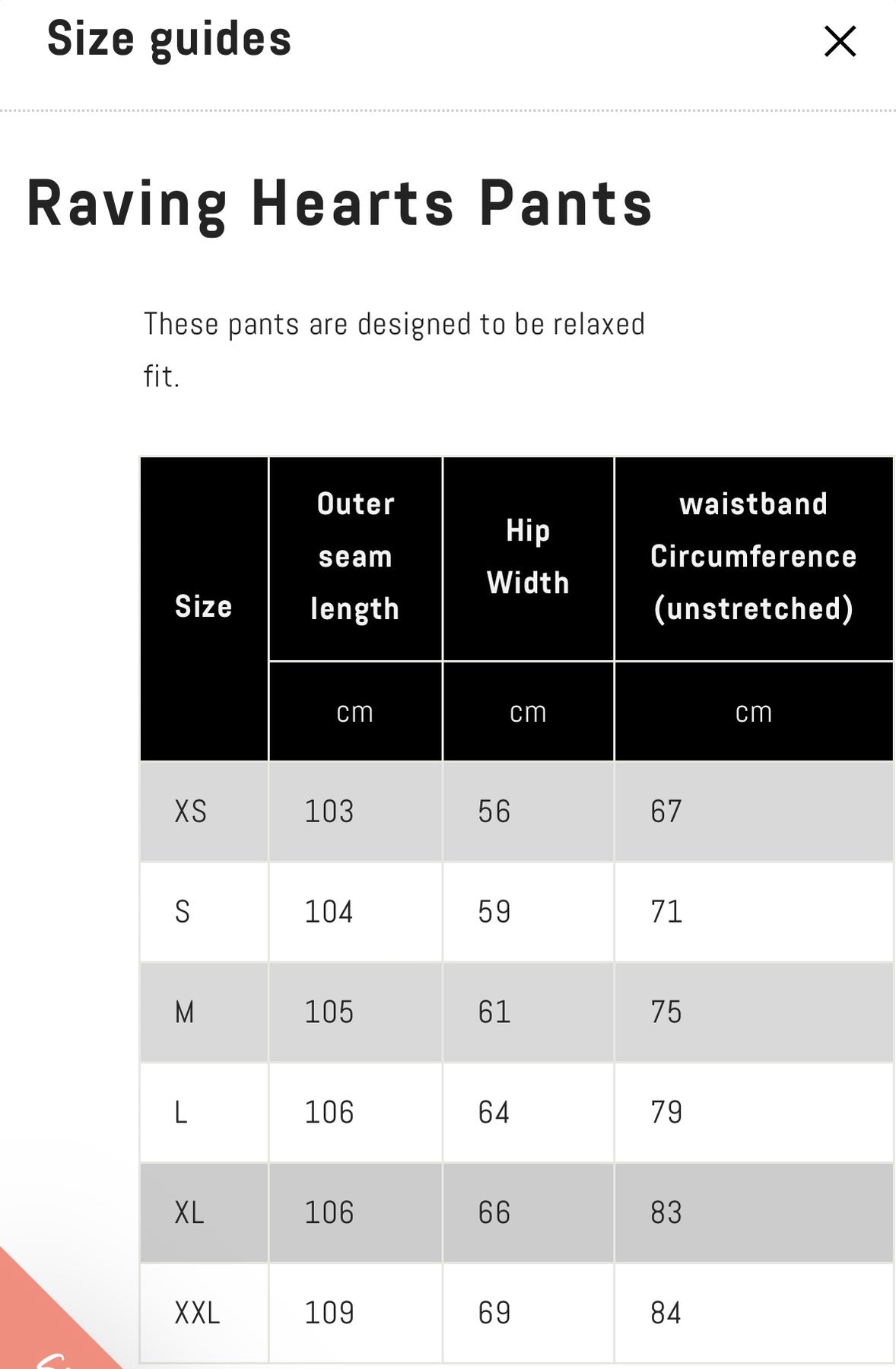 Size guides

Raving Hearts Pants

These pants are designed to be relaxed fit.

| Size | Outer seam length | Hip Width | waistband Circumference (unstretched) |
|---|---|---|---|
| | cm | cm | cm |
| XS | 103 | 56 | 67 |
| S | 104 | 59 | 71 |
| M | 105 | 61 | 75 |
| L | 106 | 64 | 79 |
| XL | 106 | 66 | 83 |
| XXL | 109 | 69 | 84 |